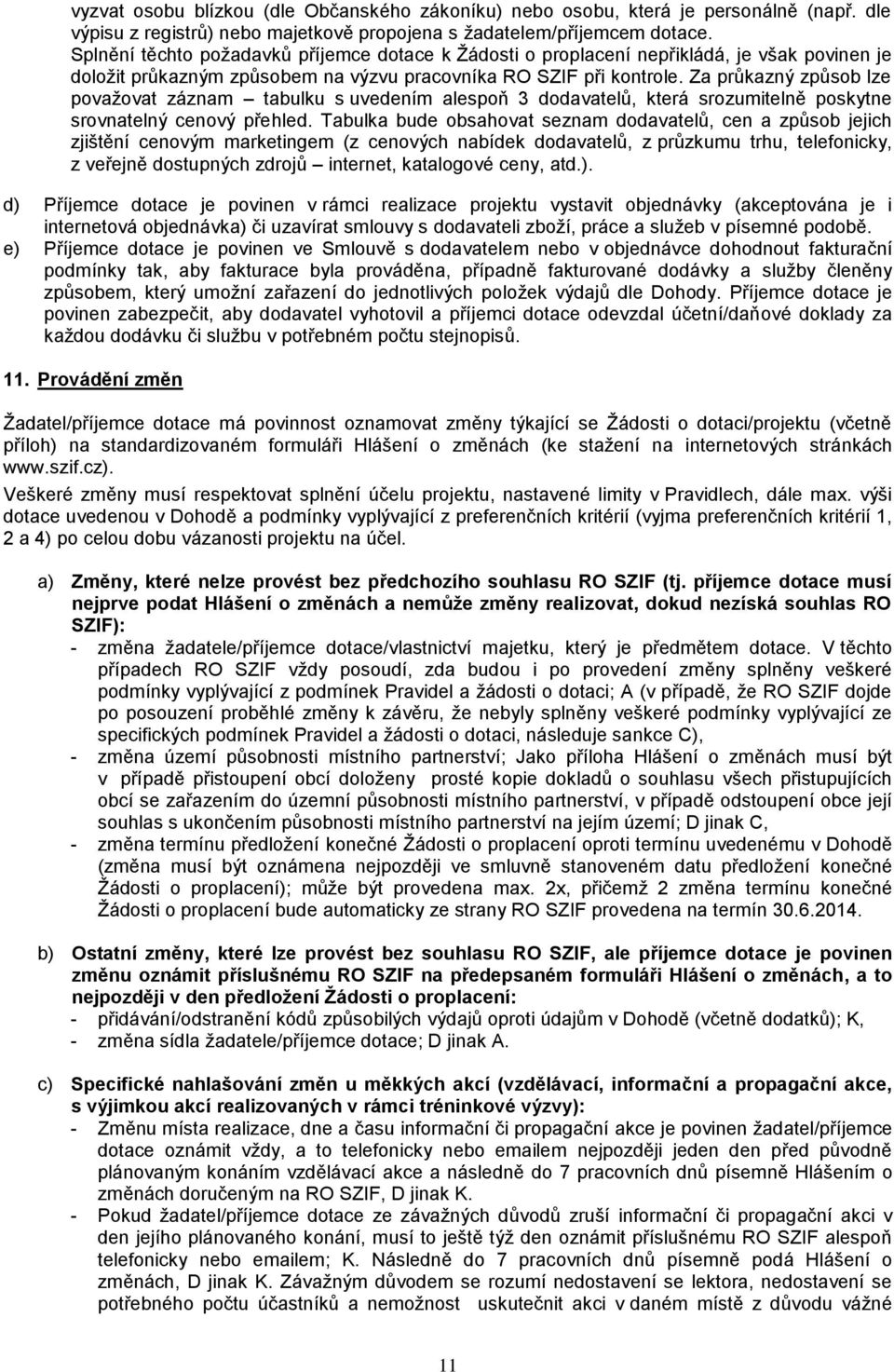 vyzvat osobu blízkou (dle Občanského zákoníku) nebo osobu, která je personálně (např. dle výpisu z registrů) nebo majetkově propojena s žadatelem/příjemcem dotace. Splnění těchto požadavků příjemce dotace k Žádosti o proplacení nepřikládá, je však povinen je doložit průkazným způsobem na výzvu pracovníka RO SZIF při kontrole. Za průkazný způsob lze považovat záznam – tabulku s uvedením alespoň 3 dodavatelů, která srozumitelně poskytne srovnatelný cenový přehled. Tabulka bude obsahovat seznam dodavatelů, cen a způsob jejich zjištění cenovým marketingem (z cenových nabídek dodavatelů, z průzkumu trhu, telefonicky, z veřejně dostupných zdrojů – internet, katalogové ceny, atd.).

d) Příjemce dotace je povinen v rámci realizace projektu vystavit objednávky (akceptována je i internetová objednávka) či uzavírat smlouvy s dodavateli zboží, práce a služeb v písemné podobě.

e) Příjemce dotace je povinen ve Smlouvě s dodavatelem nebo v objednávce dohodnout fakturační podmínky tak, aby fakturace byla prováděna, případně fakturované dodávky a služby členěny způsobem, který umožní zařazení do jednotlivých položek výdajů dle Dohody. Příjemce dotace je povinen zabezpečit, aby dodavatel vyhotovil a příjemci dotace odevzdal účetní/daňové doklady za každou dodávku či službu v potřebném počtu stejnopisů.

11. Provádění změn

Žadatel/příjemce dotace má povinnost oznamovat změny týkající se Žádosti o dotaci/projektu (včetně příloh) na standardizovaném formuláři Hlášení o změnách (ke stažení na internetových stránkách www.szif.cz).

Veškeré změny musí respektovat splnění účelu projektu, nastavené limity v Pravidlech, dále max. výši dotace uvedenou v Dohodě a podmínky vyplývající z preferenčních kritérií (vyjma preferenčních kritérií 1, 2 a 4) po celou dobu vázanosti projektu na účel.

a) Změny, které nelze provést bez předchozího souhlasu RO SZIF (tj. příjemce dotace musí nejprve podat Hlášení o změnách a nemůže změny realizovat, dokud nezíská souhlas RO SZIF):
- změna žadatele/příjemce dotace/vlastnictví majetku, který je předmětem dotace. V těchto případech RO SZIF vždy posoudí, zda budou i po provedení změny splněny veškeré podmínky vyplývající z podmínek Pravidel a žádosti o dotaci; A (v případě, že RO SZIF dojde po posouzení proběhlé změny k závěru, že nebyly splněny veškeré podmínky vyplývající ze specifických podmínek Pravidel a žádosti o dotaci, následuje sankce C),
- změna území působnosti místního partnerství; Jako příloha Hlášení o změnách musí být v případě přistoupení obcí doloženy prosté kopie dokladů o souhlasu všech přistupujících obcí se zařazením do územní působnosti místního partnerství, v případě odstoupení obce její souhlas s ukončením působnosti místního partnerství na jejím území; D jinak C,
- změna termínu předložení konečné Žádosti o proplacení oproti termínu uvedenému v Dohodě (změna musí být oznámena nejpozději ve smluvně stanoveném datu předložení konečné Žádosti o proplacení); může být provedena max. 2x, přičemž 2 změna termínu konečné Žádosti o proplacení bude automaticky ze strany RO SZIF provedena na termín 30.6.2014.

b) Ostatní změny, které lze provést bez souhlasu RO SZIF, ale příjemce dotace je povinen změnu oznámit příslušnému RO SZIF na předepsaném formuláři Hlášení o změnách, a to nejpozději v den předložení Žádosti o proplacení:
- přidávání/odstranění kódů způsobilých výdajů oproti údajům v Dohodě (včetně dodatků); K,
- změna sídla žadatele/příjemce dotace; D jinak A.

c) Specifické nahlašování změn u měkkých akcí (vzdělávací, informační a propagační akce, s výjimkou akcí realizovaných v rámci tréninkové výzvy):
- Změnu místa realizace, dne a času informační či propagační akce je povinen žadatel/příjemce dotace oznámit vždy, a to telefonicky nebo emailem nejpozději jeden den před původně plánovaným konáním vzdělávací akce a následně do 7 pracovních dnů písemně Hlášením o změnách doručeným na RO SZIF, D jinak K.
- Pokud žadatel/příjemce dotace ze závažných důvodů zruší informační či propagační akci v den jejího plánovaného konání, musí to ještě týž den oznámit příslušnému RO SZIF alespoň telefonicky nebo emailem; K. Následně do 7 pracovních dnů písemně podá Hlášení o změnách, D jinak K. Závažným důvodem se rozumí nedostavení se lektora, nedostavení se potřebného počtu účastníků a nemožnost uskutečnit akci v daném místě z důvodu vážné

11